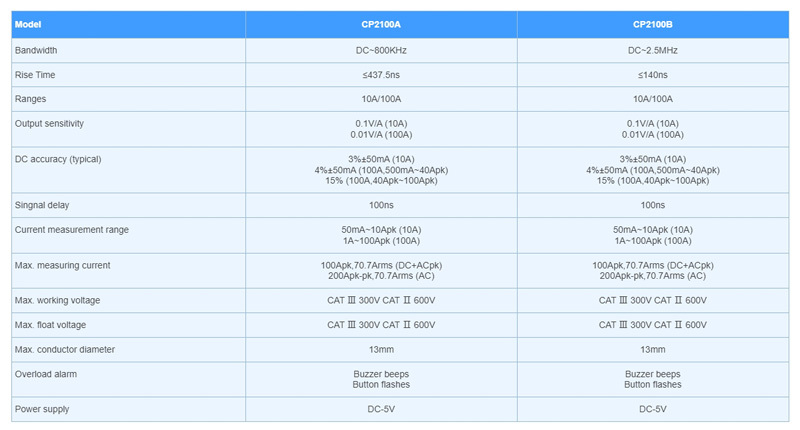 | Model | CP2100A | CP2100B |
|---|---|---|
| Bandwidth | DC~800KHz | DC~2.5MHz |
| Rise Time | ≤437.5ns | ≤140ns |
| Ranges | 10A/100A | 10A/100A |
| Output sensitivity | 0.1V/A (10A) 0.01V/A (100A) | 0.1V/A (10A) 0.01V/A (100A) |
| DC accuracy (typical) | 3%±50mA (10A) 4%±50mA (100A,500mA~40Apk) 15% (100A,40Apk~100Apk) | 3%±50mA (10A) 4%±50mA (100A,500mA~40Apk) 15% (100A,40Apk~100Apk) |
| Singnal delay | 100ns | 100ns |
| Current measurement range | 50mA~10Apk (10A) 1A~100Apk (100A) | 50mA~10Apk (10A) 1A~100Apk (100A) |
| Max. measuring current | 100Apk,70.7Arms (DC+ACpk) 200Apk-pk,70.7Arms (AC) | 100Apk,70.7Arms (DC+ACpk) 200Apk-pk,70.7Arms (AC) |
| Max. working voltage | CAT Ⅲ 300V CAT Ⅱ 600V | CAT Ⅲ 300V CAT Ⅱ 600V |
| Max. float voltage | CAT Ⅲ 300V CAT Ⅱ 600V | CAT Ⅲ 300V CAT Ⅱ 600V |
| Max. conductor diameter | 13mm | 13mm |
| Overload alarm | Buzzer beeps Button flashes | Buzzer beeps Button flashes |
| Power supply | DC-5V | DC-5V |